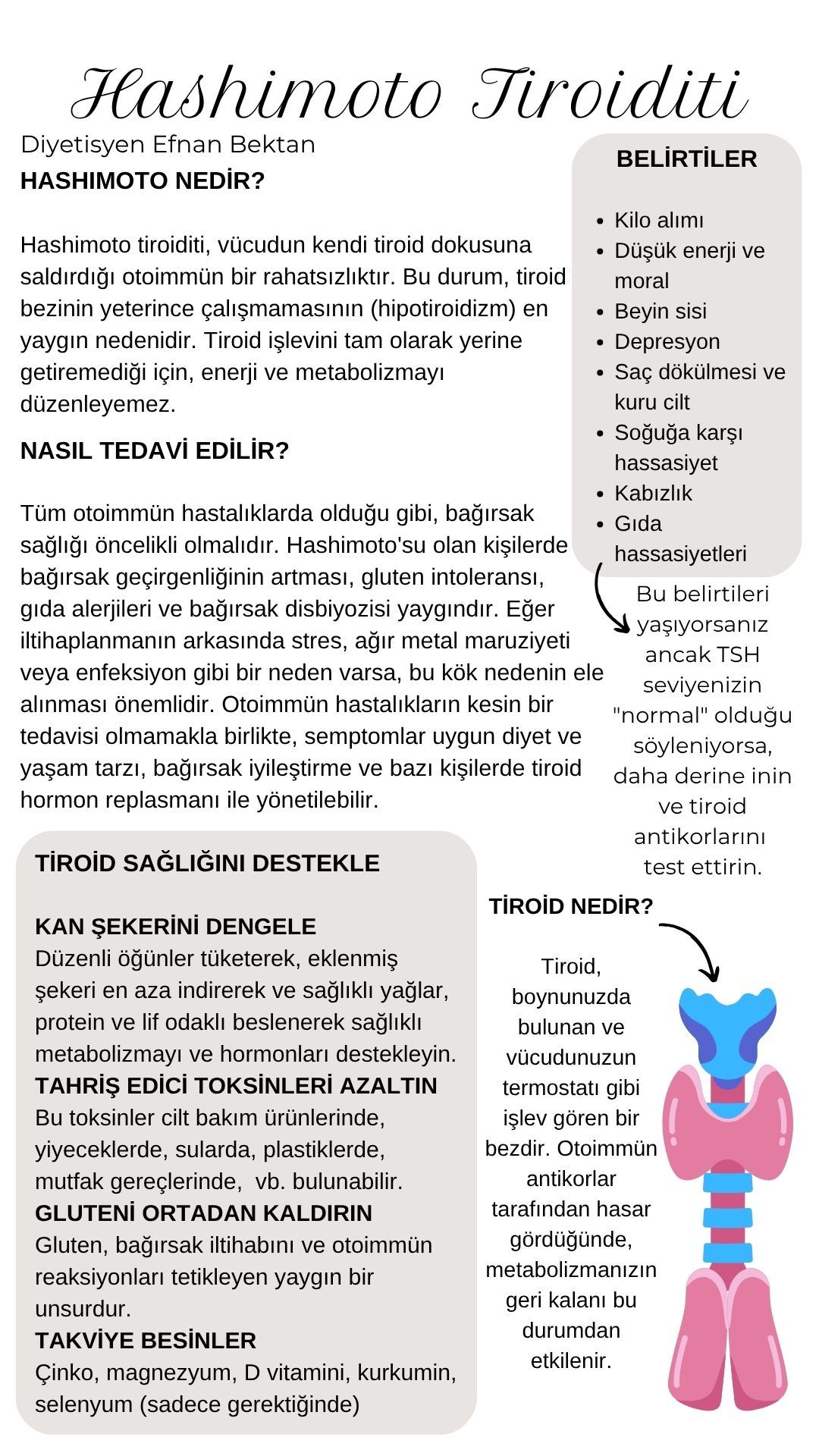 Hashimoto Tiroiditi

Diyetisyen Efnan Bektan

HASHIMOTO NEDİR?

Hashimoto tiroiditi, vücudun kendi tiroid dokusuna saldırdığı otoimmün bir rahatsızlıktır. Bu durum, tiroid bezinin yeterince çalışmamasının (hipotiroidizm) en yaygın nedenidir. Tiroid işlevini tam olarak yerine getiremediği için, enerji ve metabolizmayı düzenleyemez.

NASIL TEDAVİ EDİLİR?

Tüm otoimmün hastalıklarda olduğu gibi, bağırsak sağlığı öncelikli olmalıdır. Hashimoto'su olan kişilerde bağırsak geçirgenliğinin artması, gluten intoleransı, gıda alerjileri ve bağırsak disbiyozisi yaygındır. Eğer iltihaplanmanın arkasında stres, ağır metal maruziyeti veya enfeksiyon gibi bir neden varsa, bu kök nedenin ele alınması önemlidir. Otoimmün hastalıkların kesin bir tedavisi olmamakla birlikte, semptomlar uygun diyet ve yaşam tarzı, bağırsak iyileştirme ve bazı kişilerde tiroid hormon replasmanı ile yönetilebilir.

BELİRTİLER

- Kilo alımı
- Düşük enerji ve moral
- Beyin sisi
- Depresyon
- Saç dökülmesi ve kuru cilt
- Soğuğa karşı hassasiyet
- Kabızlık
- Gıda hassasiyetleri

Bu belirtileri yaşıyorsanız ancak TSH seviyenizin "normal" olduğu söyleniyorsa, daha derine inin ve tiroid antikorlarını test ettirin.

TİROİD SAĞLIĞINI DESTEKLE

KAN ŞEKERİNİ DENGELE
Düzenli öğünler tüketerek, eklenmiş şekeri en aza indirerek ve sağlıklı yağlar, protein ve lif odaklı beslenerek sağlıklı metabolizmayı ve hormonları destekleyin.
TAHRİŞ EDİCİ TOKSİNLERİ AZALTIN
Bu toksinler cilt bakım ürünlerinde, yiyeceklerde, sularda, plastiklerde, mutfak gereçlerinde, vb. bulunabilir.
GLUTENİ ORTADAN KALDIRIN
Gluten, bağırsak iltihabını ve otoimmün reaksiyonları tetikleyen yaygın bir unsurdur.
TAKVİYE BESİNLER
Çinko, magnezyum, D vitamini, kurkumin, selenyum (sadece gerektiğinde)

TİROİD NEDİR?

Tiroid, boynunuzda bulunan ve vücudunuzun termostatı gibi işlev gören bir bezdir. Otoimmün antikorlar tarafından hasar gördüğünde, metabolizmanızın geri kalanı bu durumdan etkilenir.